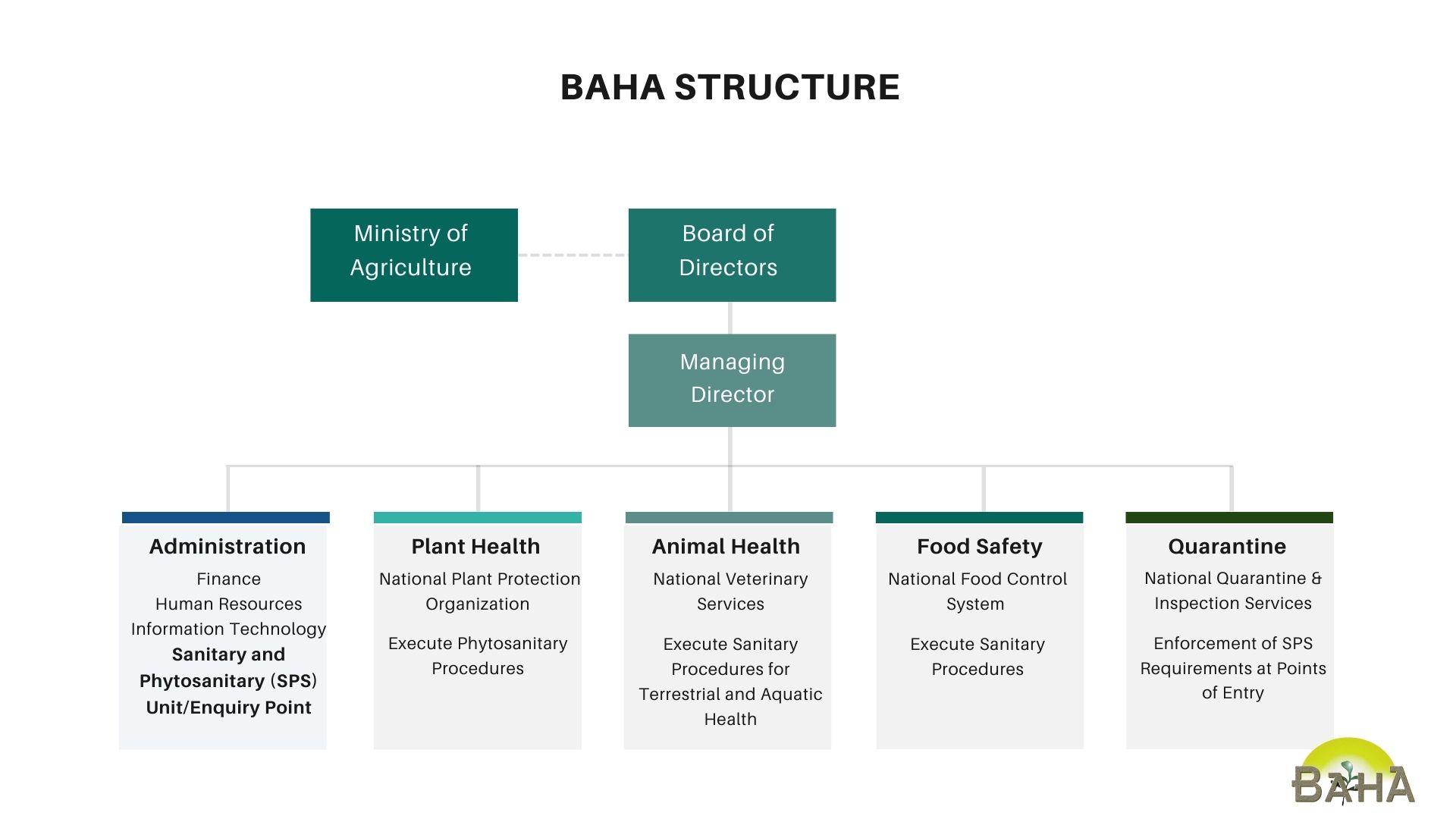 BAHA STRUCTURE

Ministry of Agriculture

Board of Directors

Managing Director

Administration

Finance
Human Resources
Information Technology
Sanitary and Phytosanitary (SPS) Unit/Enquiry Point

Plant Health

National Plant Protection Organization

Execute Phytosanitary Procedures

Animal Health

National Veterinary Services

Execute Sanitary Procedures for Terrestrial and Aquatic Health

Food Safety

National Food Control System

Execute Sanitary Procedures

Quarantine

National Quarantine & Inspection Services

Enforcement of SPS Requirements at Points of Entry

BAHA